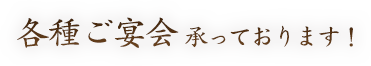 各種ご宴会 承っております！